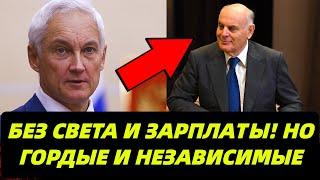 БЕЗ СВЕТА И ЗАРПЛАТЫ! НО ГОРДЫЕ И НЕЗАВИСИМЫЕ